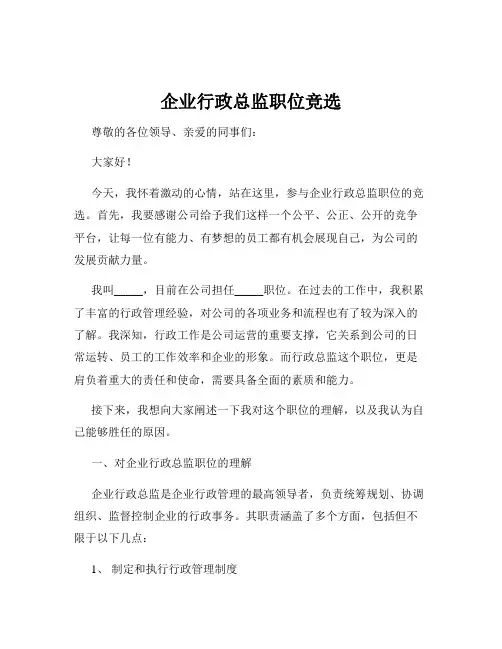 企业行政总监职位竞选

尊敬的各位领导、亲爱的同事们：

大家好！

今天，我怀着激动的心情，站在这里，参与企业行政总监职位的竞选。首先，我要感谢公司给予我们这样一个公平、公正、公开的竞争平台，让每一位有能力、有梦想的员工都有机会展现自己，为公司的发展贡献力量。

我叫_____，目前在公司担任_____职位。在过去的工作中，我积累了丰富的行政管理经验，对公司的各项业务和流程也有了较为深入的了解。我深知，行政工作是公司运营的重要支撑，它关系到公司的日常运转、员工的工作效率和企业的形象。而行政总监这个职位，更是肩负着重大的责任和使命，需要具备全面的素质和能力。

接下来，我想向大家阐述一下我对这个职位的理解，以及我认为自己能够胜任的原因。

一、对企业行政总监职位的理解

企业行政总监是企业行政管理的最高领导者，负责统筹规划、协调组织、监督控制企业的行政事务。其职责涵盖了多个方面，包括但不限于以下几点：

1、 制定和执行行政管理制度